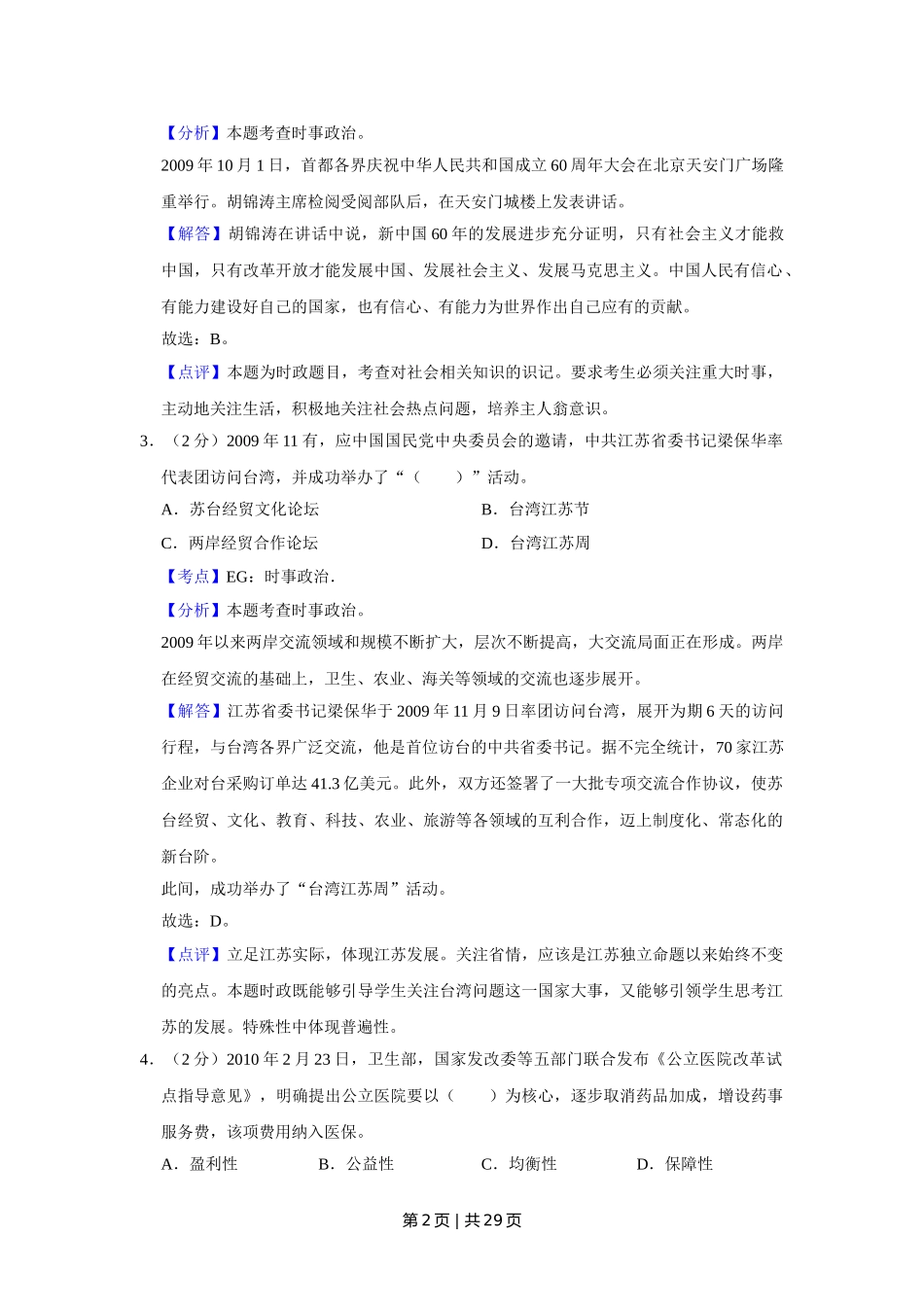 【分析】本题考查时事政治。

2009 年 10 月 1 日，首都各界庆祝中华人民共和国成立 60 周年大会在北京天安门广场隆重举行。胡锦涛主席检阅受阅部队后，在天安门城楼上发表讲话。

【解答】胡锦涛在讲话中说，新中国 60 年的发展进步充分证明，只有社会主义才能救中国，只有改革开放才能发展中国、发展社会主义、发展马克思主义。中国人民有信心、有能力建设好自己的国家，也有信心、有能力为世界作出自己应有的贡献。

故选：B。

【点评】本题为时政题目，考查对社会相关知识的识记。要求考生必须关注重大时事，主动地关注生活，积极地关注社会热点问题，培养主人翁意识。

3．（2 分）2009 年 11 有，应中国国民党中央委员会的邀请，中共江苏省委书记梁保华率代表团访问台湾，并成功举办了“（　　）”活动。

A．苏台经贸文化论坛

B．台湾江苏节

C．两岸经贸合作论坛

D．台湾江苏周

【考点】EG：时事政治．

【分析】本题考查时事政治。

2009 年以来两岸交流领域和规模不断扩大，层次不断提高，大交流局面正在形成。两岸在经贸交流的基础上，卫生、农业、海关等领域的交流也逐步展开。

【解答】江苏省委书记梁保华于 2009 年 11 月 9 日率团访问台湾，展开为期 6 天的访问行程，与台湾各界广泛交流，他是首位访台的中共省委书记。据不完全统计，70 家江苏企业对台采购订单达 41.3 亿美元。此外，双方还签署了一大批专项交流合作协议，使苏台经贸、文化、教育、科技、农业、旅游等各领域的互利合作，迈上制度化、常态化的新台阶。

此间，成功举办了“台湾江苏周”活动。

故选：D。

【点评】立足江苏实际，体现江苏发展。关注省情，应该是江苏独立命题以来始终不变的亮点。本题时政既能够引导学生关注台湾问题这一国家大事，又能够引领学生思考江苏的发展。特殊性中体现普遍性。

4．（2 分）2010 年 2 月 23 日，卫生部，国家发改委等五部门联合发布《公立医院改革试点指导意见》，明确提出公立医院要以（　　）为核心，逐步取消药品加成，增设药事服务费，该项费用纳入医保。

A．盈利性

B．公益性

C．均衡性

D．保障性

第 2 页 | 共 29 页